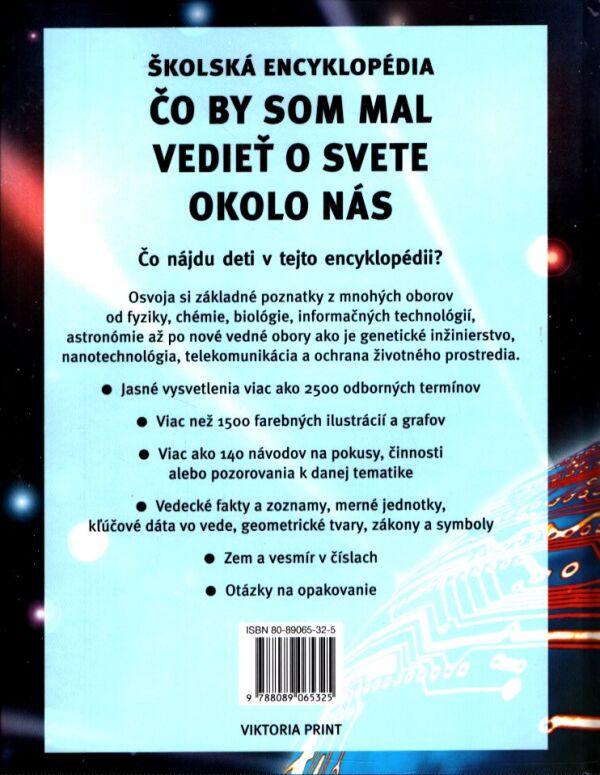 ŠKOLSKÁ ENCYKLOPÉDIA

ČO BY SOM MAL VEDIEŤ O SVETE OKOLO NÁS

Čo nájdu deti v tejto encyklopédii?

Osvoja si základné poznatky z mnohých oborov od fyziky, chémie, biológie, informačných technológií, astronómie až po nové vedné obory ako je genetické inžinierstvo, nanotechnológia, telekomunikácia a ochrana životného prostredia.

● Jasné vysvetlenia viac ako 2500 odborných termínov

● Viac než 1500 farebných ilustrácií a grafov

● Viac ako 140 návodov na pokusy, činnosti alebo pozorovania k danej tematike

● Vedecké fakty a zoznamy, merné jednotky, kľúčové dáta vo vede, geometrické tvary, zákony a symboly

● Zem a vesmír v číslach

● Otázky na opakovanie

ISBN 80-89065-32-5

9 788089 065325

VIKTORIA PRINT